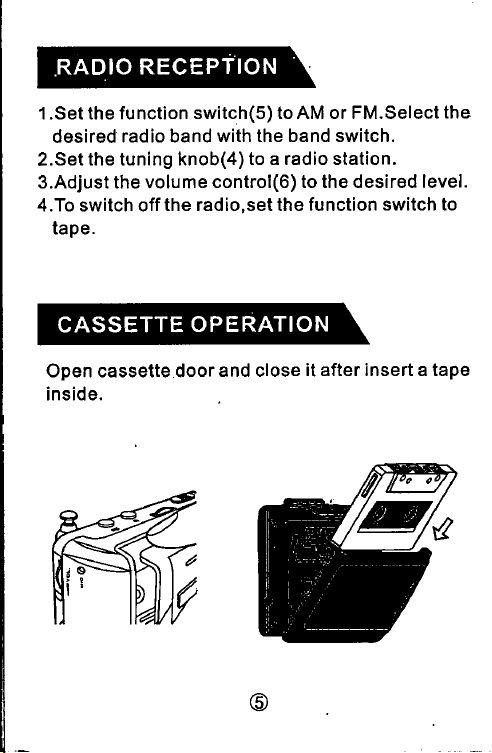 RADIO RECEPTION

1.Set the function switch(5) to AM or FM.Select the desired radio band with the band switch.
2.Set the tuning knob(4) to a radio station.
3.Adjust the volume control(6) to the desired level.
4.To switch off the radio,set the function switch to tape.

CASSETTE OPERATION

Open cassette door and close it after insert a tape inside.

⑤